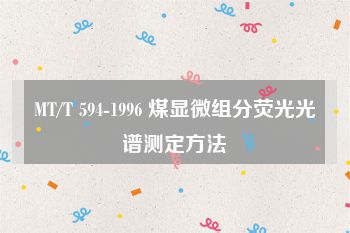 MT/T 594-1996 煤显微组分荧光光谱测定方法